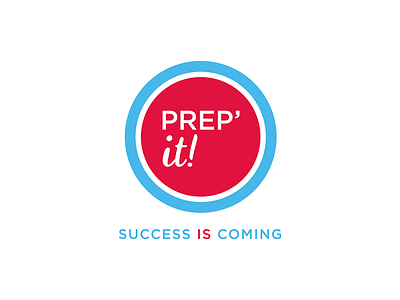 PREP'
it!

SUCCESS IS COMING